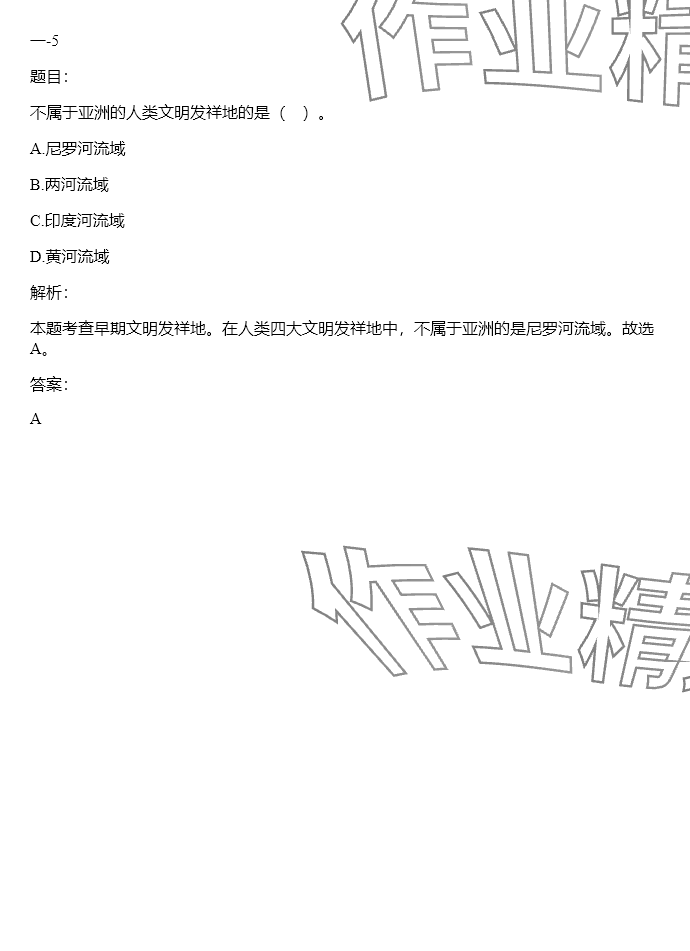 一-5

题目:

不属于亚洲的人类文明发祥地的是（　）。

A.尼罗河流域

B.两河流域

C.印度河流域

D.黄河流域

解析:

本题考查早期文明发祥地。在人类四大文明发祥地中，不属于亚洲的是尼罗河流域。故选A。

答案:

A

作业精

作业精